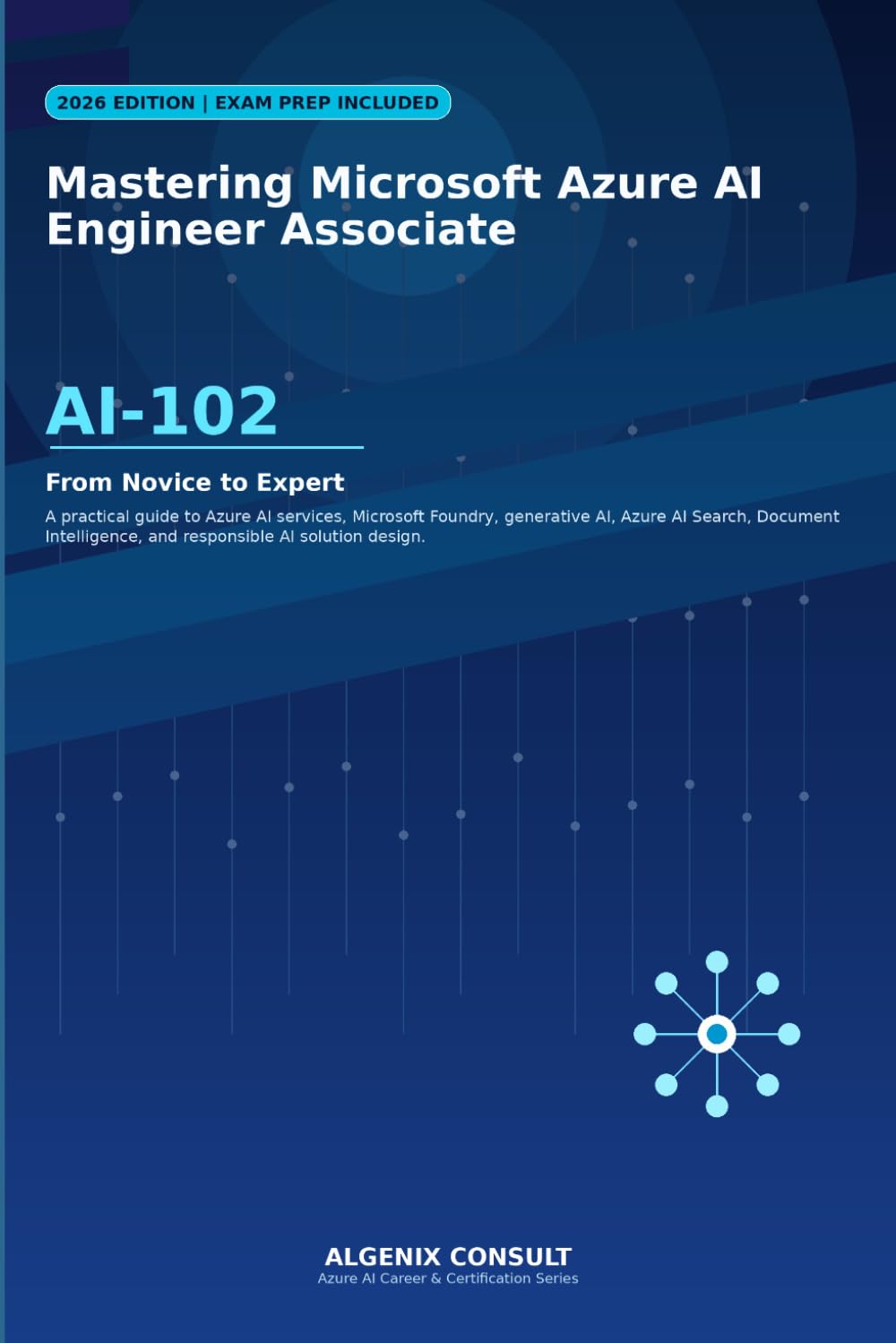 2026 EDITION | EXAM PREP INCLUDED

Mastering Microsoft Azure AI Engineer Associate

AI-102

From Novice to Expert

A practical guide to Azure AI services, Microsoft Foundry, generative AI, Azure AI Search, Document Intelligence, and responsible AI solution design.

ALGENIX CONSULT
Azure AI Career & Certification Series